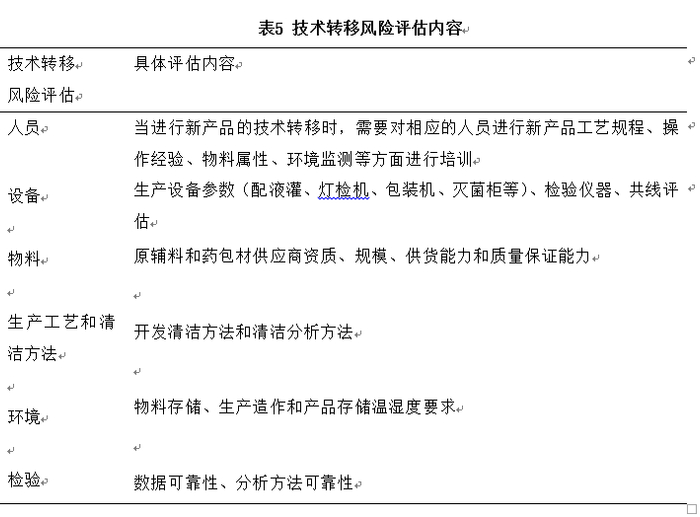 表5 技术转移风险评估内容

| 技术转移风险评估 | 具体评估内容 |
|---|---|
| 人员 | 当进行新产品的技术转移时，需要对相应的人员进行新产品工艺规程、操作经验、物料属性、环境监测等方面进行培训 |
| 设备 | 生产设备参数（配液灌、灯检机、包装机、灭菌柜等）、检验仪器、共线评估 |
| 物料 | 原辅料和药包材供应商资质、规模、供货能力和质量保证能力 |
| 生产工艺和清洁方法 | 开发清洁方法和清洁分析方法 |
| 环境 | 物料存储、生产造作和产品存储温湿度要求 |
| 检验 | 数据可靠性、分析方法可靠性 |